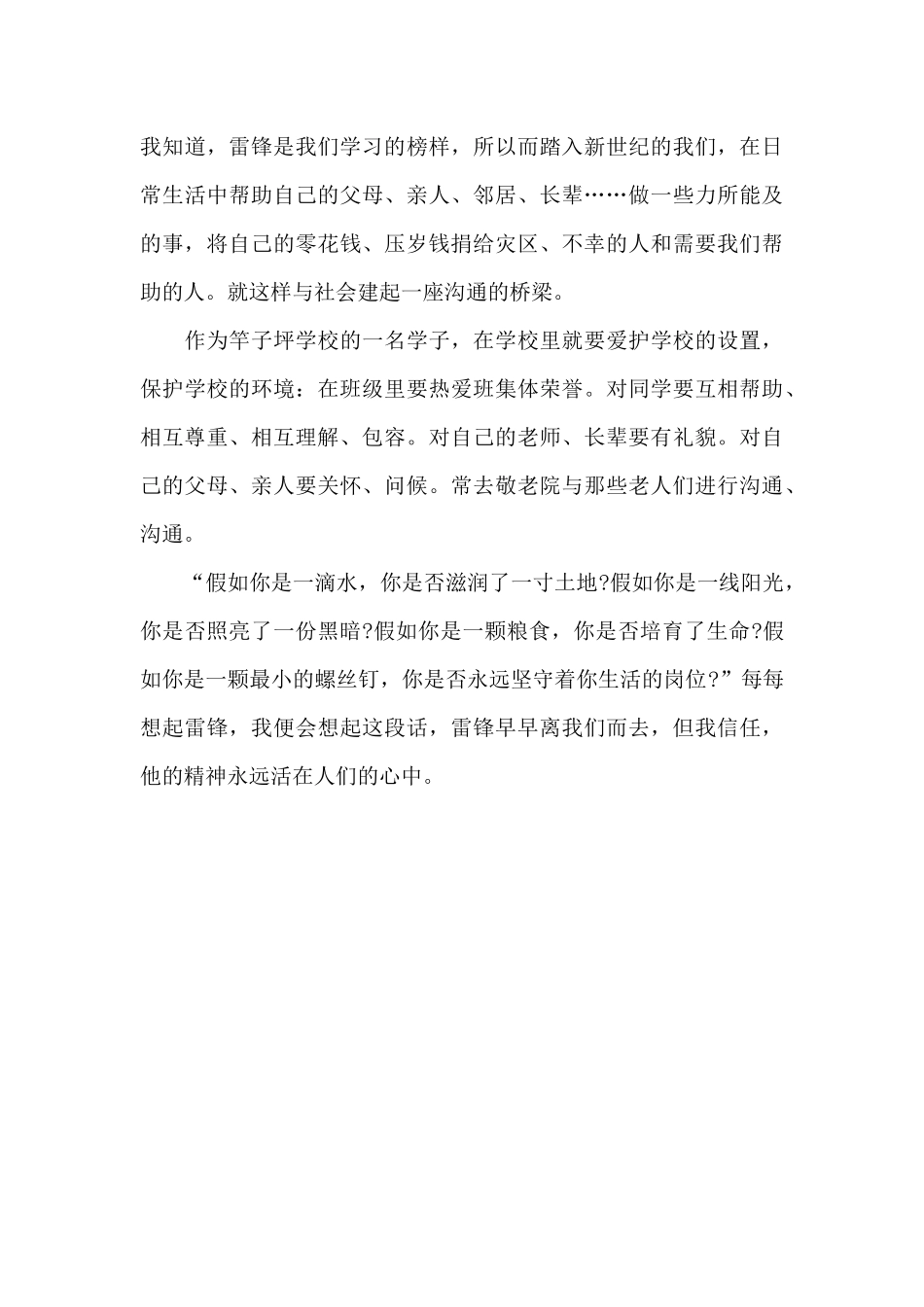 我知道，雷锋是我们学习的榜样，所以而踏入新世纪的我们，在日常生活中帮助自己的父母、亲人、邻居、长辈……做一些力所能及的事，将自己的零花钱、压岁钱捐给灾区、不幸的人和需要我们帮助的人。就这样与社会建起一座沟通的桥梁。

作为竿子坪学校的一名学子，在学校里就要爱护学校的设置，保护学校的环境：在班级里要热爱班集体荣誉。对同学要互相帮助、相互尊重、相互理解、包容。对自己的老师、长辈要有礼貌。对自己的父母、亲人要关怀、问候。常去敬老院与那些老人们进行沟通、沟通。

“假如你是一滴水，你是否滋润了一寸土地?假如你是一线阳光，你是否照亮了一份黑暗?假如你是一颗粮食，你是否培育了生命?假如你是一颗最小的螺丝钉，你是否永远坚守着你生活的岗位?”每每想起雷锋，我便会想起这段话，雷锋早早离我们而去，但我信任，他的精神永远活在人们的心中。